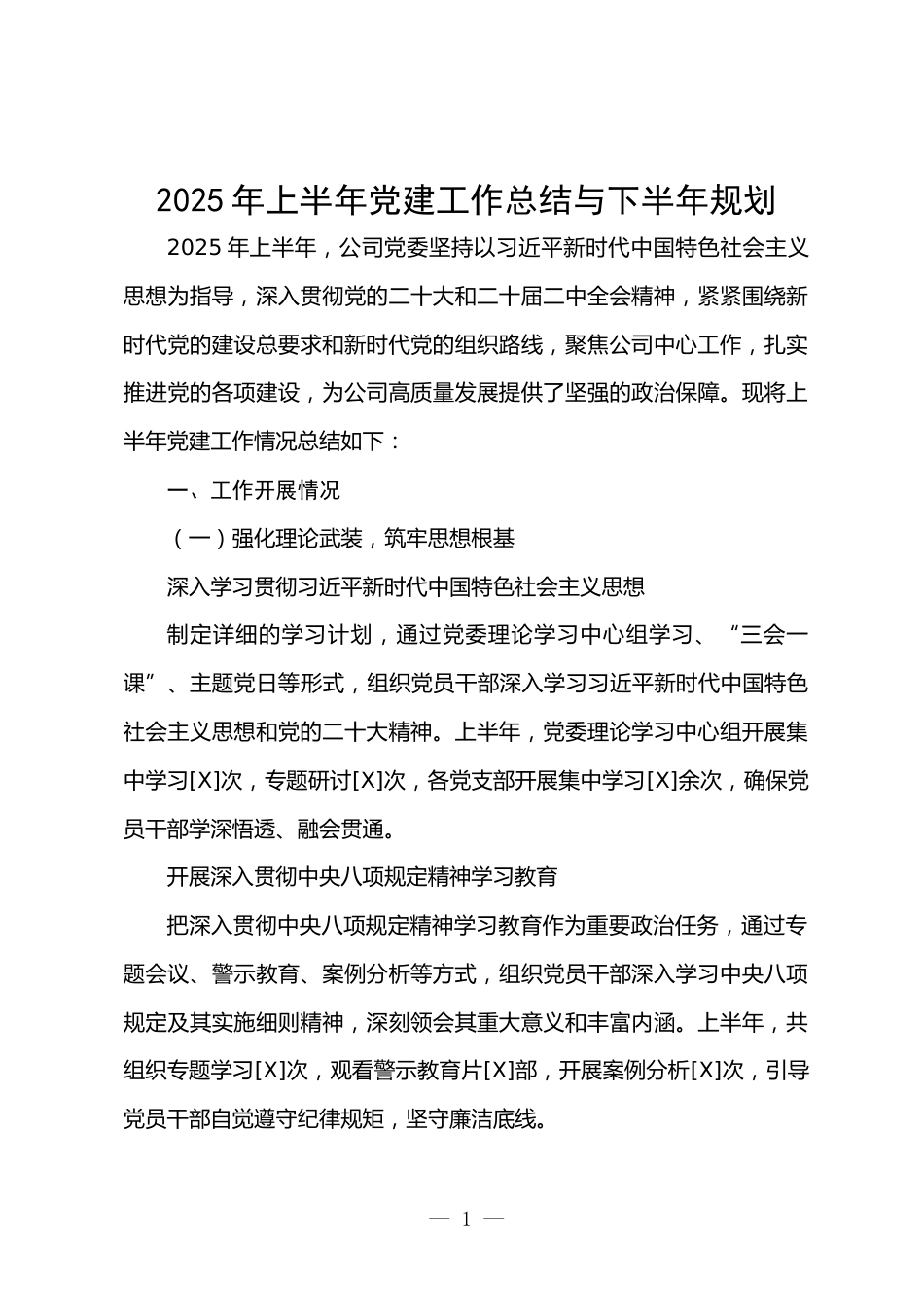 2025 年上半年党建工作总结与下半年规划

2025 年上半年，公司党委坚持以习近平新时代中国特色社会主义思想为指导，深入贯彻党的二十大和二十届二中全会精神，紧紧围绕新时代党的建设总要求和新时代党的组织路线，聚焦公司中心工作，扎实推进党的各项建设，为公司高质量发展提供了坚强的政治保障。现将上半年党建工作情况总结如下：

一、工作开展情况

（一）强化理论武装，筑牢思想根基

深入学习贯彻习近平新时代中国特色社会主义思想

制定详细的学习计划，通过党委理论学习中心组学习、“三会一课”、主题党日等形式，组织党员干部深入学习习近平新时代中国特色社会主义思想和党的二十大精神。上半年，党委理论学习中心组开展集中学习[X]次，专题研讨[X]次，各党支部开展集中学习[X]余次，确保党员干部学深悟透、融会贯通。

开展深入贯彻中央八项规定精神学习教育

把深入贯彻中央八项规定精神学习教育作为重要政治任务，通过专题会议、警示教育、案例分析等方式，组织党员干部深入学习中央八项规定及其实施细则精神，深刻领会其重大意义和丰富内涵。上半年，共组织专题学习[X]次，观看警示教育片[X]部，开展案例分析[X]次，引导党员干部自觉遵守纪律规矩，坚守廉洁底线。

— 1 —